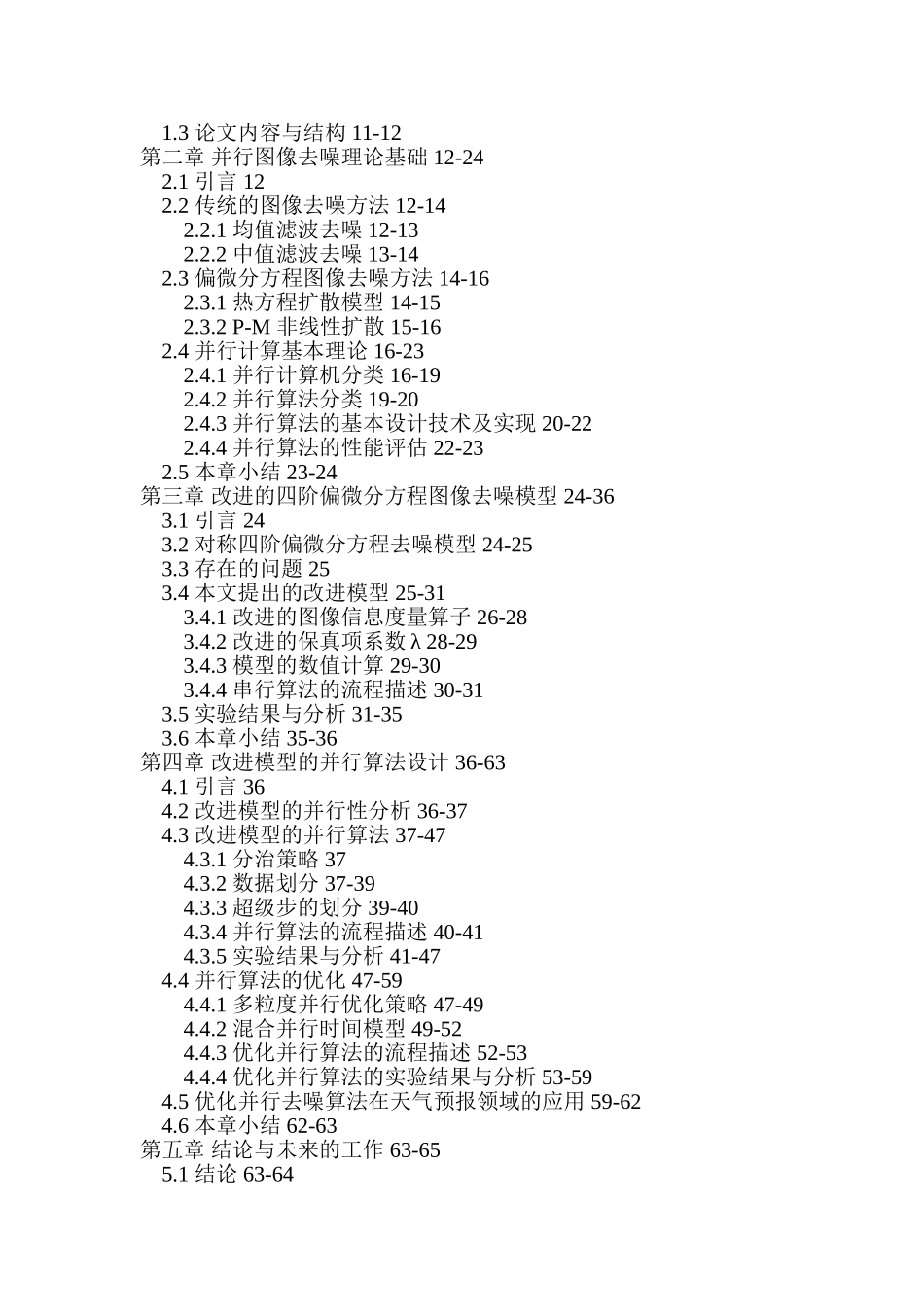 1.3 论文内容与结构 11-12
第二章 并行图像去噪理论基础 12-24
2.1 引言 12
2.2 传统的图像去噪方法 12-14
2.2.1 均值滤波去噪 12-13
2.2.2 中值滤波去噪 13-14
2.3 偏微分方程图像去噪方法 14-16
2.3.1 热方程扩散模型 14-15
2.3.2 P-M 非线性扩散 15-16
2.4 并行计算基本理论 16-23
2.4.1 并行计算机分类 16-19
2.4.2 并行算法分类 19-20
2.4.3 并行算法的基本设计技术及实现 20-22
2.4.4 并行算法的性能评估 22-23
2.5 本章小结 23-24
第三章 改进的四阶偏微分方程图像去噪模型 24-36
3.1 引言 24
3.2 对称四阶偏微分方程去噪模型 24-25
3.3 存在的问题 25
3.4 本文提出的改进模型 25-31
3.4.1 改进的图像信息度量算子 26-28
3.4.2 改进的保真项系数 λ 28-29
3.4.3 模型的数值计算 29-30
3.4.4 串行算法的流程描述 30-31
3.5 实验结果与分析 31-35
3.6 本章小结 35-36
第四章 改进模型的并行算法设计 36-63
4.1 引言 36
4.2 改进模型的并行性分析 36-37
4.3 改进模型的并行算法 37-47
4.3.1 分治策略 37
4.3.2 数据划分 37-39
4.3.3 超级步的划分 39-40
4.3.4 并行算法的流程描述 40-41
4.3.5 实验结果与分析 41-47
4.4 并行算法的优化 47-59
4.4.1 多粒度并行优化策略 47-49
4.4.2 混合并行时间模型 49-52
4.4.3 优化并行算法的流程描述 52-53
4.4.4 优化并行算法的实验结果与分析 53-59
4.5 优化并行去噪算法在天气预报领域的应用 59-62
4.6 本章小结 62-63
第五章 结论与未来的工作 63-65
5.1 结论 63-64